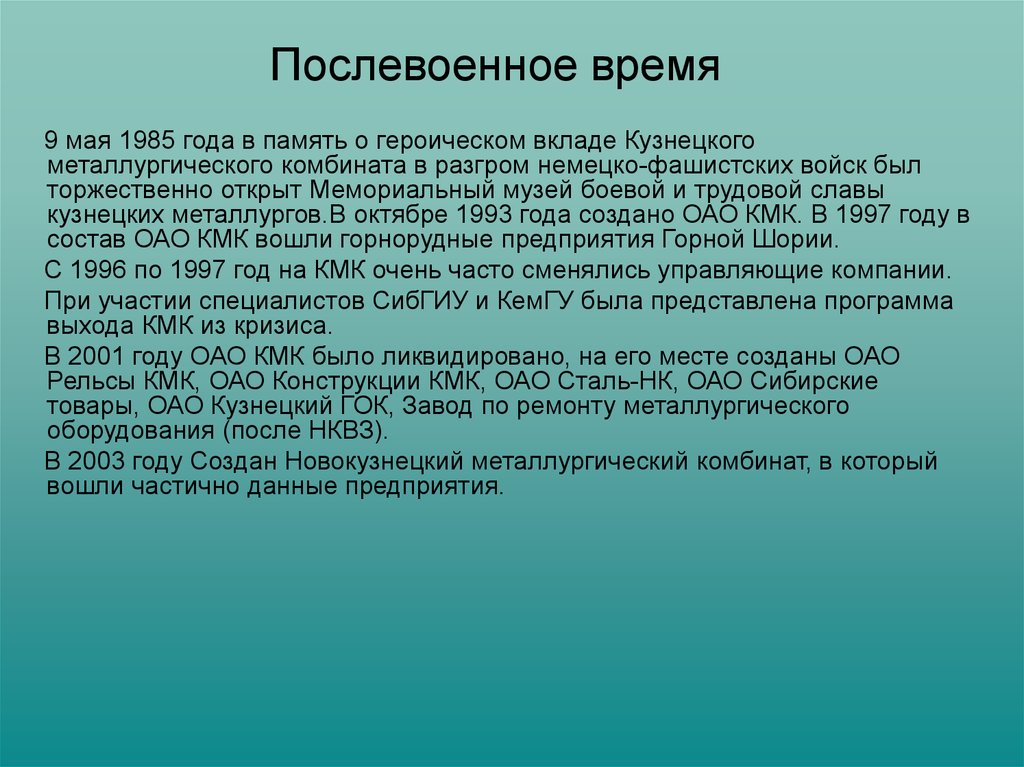 Послевоенное время

9 мая 1985 года в память о героическом вкладе Кузнецкого металлургического комбината в разгром немецко-фашистских войск был торжественно открыт Мемориальный музей боевой и трудовой славы кузнецких металлургов.В октябре 1993 года создано ОАО КМК. В 1997 году в состав ОАО КМК вошли горнорудные предприятия Горной Шории.

С 1996 по 1997 год на КМК очень часто сменялись управляющие компании.

При участии специалистов СибГИУ и КемГУ была представлена программа выхода КМК из кризиса.

В 2001 году ОАО КМК было ликвидировано, на его месте созданы ОАО Рельсы КМК, ОАО Конструкции КМК, ОАО Сталь-НК, ОАО Сибирские товары, ОАО Кузнецкий ГОК, Завод по ремонту металлургического оборудования (после НКВЗ).

В 2003 году Создан Новокузнецкий металлургический комбинат, в который вошли частично данные предприятия.